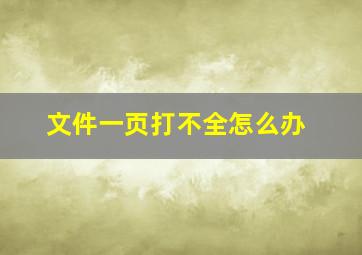 文件一页打不全怎么办